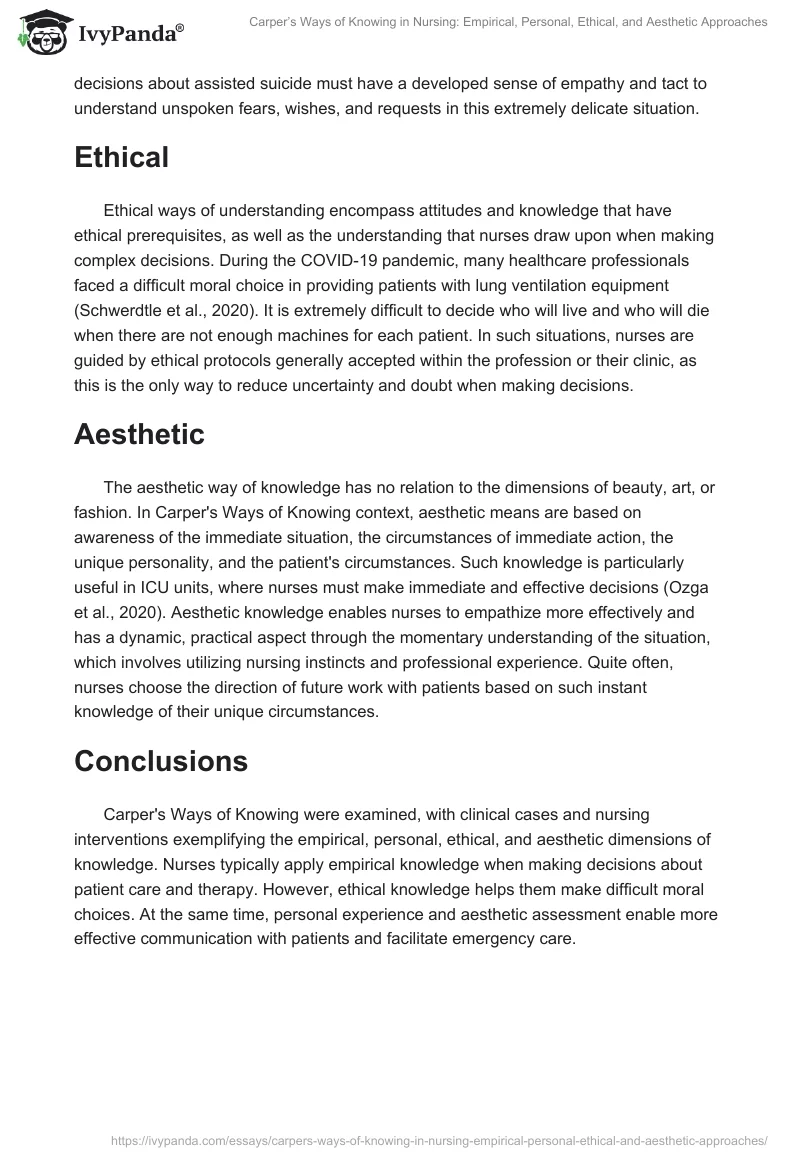 IvyPanda®

Carper's Ways of Knowing in Nursing: Empirical, Personal, Ethical, and Aesthetic Approaches

decisions about assisted suicide must have a developed sense of empathy and tact to understand unspoken fears, wishes, and requests in this extremely delicate situation.

Ethical

Ethical ways of understanding encompass attitudes and knowledge that have ethical prerequisites, as well as the understanding that nurses draw upon when making complex decisions. During the COVID-19 pandemic, many healthcare professionals faced a difficult moral choice in providing patients with lung ventilation equipment (Schwerdtle et al., 2020). It is extremely difficult to decide who will live and who will die when there are not enough machines for each patient. In such situations, nurses are guided by ethical protocols generally accepted within the profession or their clinic, as this is the only way to reduce uncertainty and doubt when making decisions.

Aesthetic

The aesthetic way of knowledge has no relation to the dimensions of beauty, art, or fashion. In Carper's Ways of Knowing context, aesthetic means are based on awareness of the immediate situation, the circumstances of immediate action, the unique personality, and the patient's circumstances. Such knowledge is particularly useful in ICU units, where nurses must make immediate and effective decisions (Ozga et al., 2020). Aesthetic knowledge enables nurses to empathize more effectively and has a dynamic, practical aspect through the momentary understanding of the situation, which involves utilizing nursing instincts and professional experience. Quite often, nurses choose the direction of future work with patients based on such instant knowledge of their unique circumstances.

Conclusions

Carper's Ways of Knowing were examined, with clinical cases and nursing interventions exemplifying the empirical, personal, ethical, and aesthetic dimensions of knowledge. Nurses typically apply empirical knowledge when making decisions about patient care and therapy. However, ethical knowledge helps them make difficult moral choices. At the same time, personal experience and aesthetic assessment enable more effective communication with patients and facilitate emergency care.

https://ivypanda.com/essays/carpers-ways-of-knowing-in-nursing-empirical-personal-ethical-and-aesthetic-approaches/